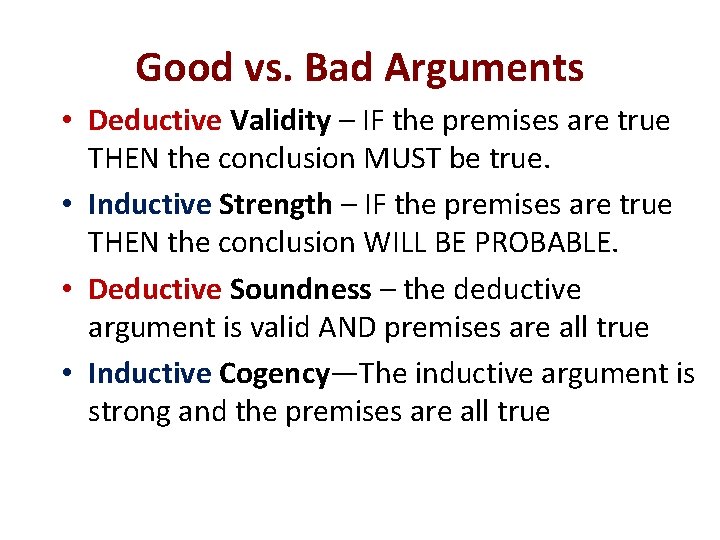 Good vs. Bad Arguments

• Deductive Validity – IF the premises are true THEN the conclusion MUST be true.

• Inductive Strength – IF the premises are true THEN the conclusion WILL BE PROBABLE.

• Deductive Soundness – the deductive argument is valid AND premises are all true

• Inductive Cogency—The inductive argument is strong and the premises are all true